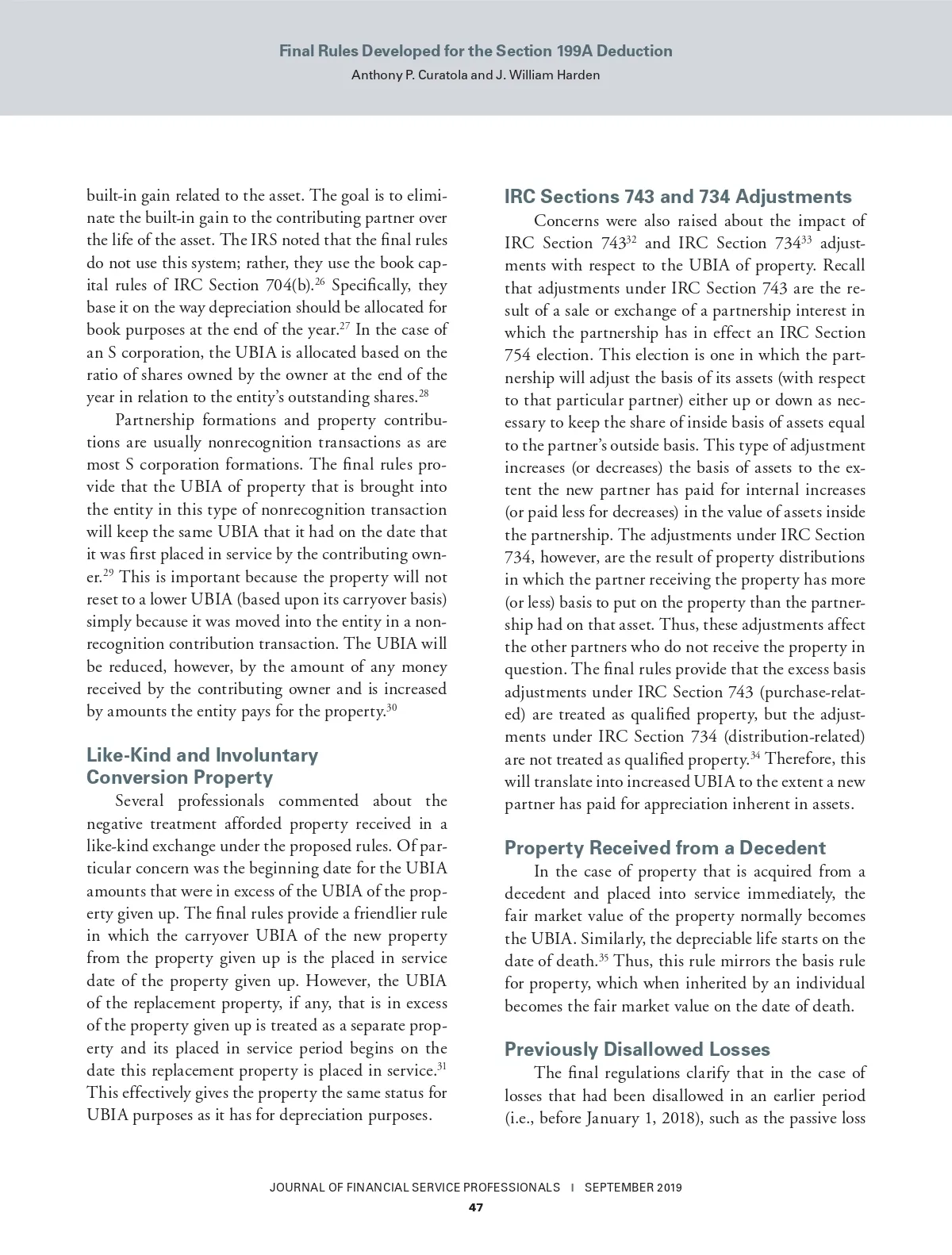 Final Rules Developed for the Section 199A Deduction
Anthony P. Curatola and J. William Harden

built-in gain related to the asset. The goal is to eliminate the built-in gain to the contributing partner over the life of the asset. The IRS noted that the final rules do not use this system; rather, they use the book capital rules of IRC Section 704(b).$^{26}$ Specifically, they base it on the way depreciation should be allocated for book purposes at the end of the year.$^{27}$ In the case of an S corporation, the UBIA is allocated based on the ratio of shares owned by the owner at the end of the year in relation to the entity's outstanding shares.$^{28}$

Partnership formations and property contributions are usually nonrecognition transactions as are most S corporation formations. The final rules provide that the UBIA of property that is brought into the entity in this type of nonrecognition transaction will keep the same UBIA that it had on the date that it was first placed in service by the contributing owner.$^{29}$ This is important because the property will not reset to a lower UBIA (based upon its carryover basis) simply because it was moved into the entity in a nonrecognition contribution transaction. The UBIA will be reduced, however, by the amount of any money received by the contributing owner and is increased by amounts the entity pays for the property.$^{30}$

Like-Kind and Involuntary Conversion Property

Several professionals commented about the negative treatment afforded property received in a like-kind exchange under the proposed rules. Of particular concern was the beginning date for the UBIA amounts that were in excess of the UBIA of the property given up. The final rules provide a friendlier rule in which the carryover UBIA of the new property from the property given up is the placed in service date of the property given up. However, the UBIA of the replacement property, if any, that is in excess of the property given up is treated as a separate property and its placed in service period begins on the date this replacement property is placed in service.$^{31}$ This effectively gives the property the same status for UBIA purposes as it has for depreciation purposes.

IRC Sections 743 and 734 Adjustments

Concerns were also raised about the impact of IRC Section 743$^{32}$ and IRC Section 734$^{33}$ adjustments with respect to the UBIA of property. Recall that adjustments under IRC Section 743 are the result of a sale or exchange of a partnership interest in which the partnership has in effect an IRC Section 754 election. This election is one in which the partnership will adjust the basis of its assets (with respect to that particular partner) either up or down as necessary to keep the share of inside basis of assets equal to the partner's outside basis. This type of adjustment increases (or decreases) the basis of assets to the extent the new partner has paid for internal increases (or paid less for decreases) in the value of assets inside the partnership. The adjustments under IRC Section 734, however, are the result of property distributions in which the partner receiving the property has more (or less) basis to put on the property than the partnership had on that asset. Thus, these adjustments affect the other partners who do not receive the property in question. The final rules provide that the excess basis adjustments under IRC Section 743 (purchase-related) are treated as qualified property, but the adjustments under IRC Section 734 (distribution-related) are not treated as qualified property.$^{34}$ Therefore, this will translate into increased UBIA to the extent a new partner has paid for appreciation inherent in assets.

Property Received from a Decedent

In the case of property that is acquired from a decedent and placed into service immediately, the fair market value of the property normally becomes the UBIA. Similarly, the depreciable life starts on the date of death.$^{35}$ Thus, this rule mirrors the basis rule for property, which when inherited by an individual becomes the fair market value on the date of death.

Previously Disallowed Losses

The final regulations clarify that in the case of losses that had been disallowed in an earlier period (i.e., before January 1, 2018), such as the passive loss

JOURNAL OF FINANCIAL SERVICE PROFESSIONALS | SEPTEMBER 2019
47